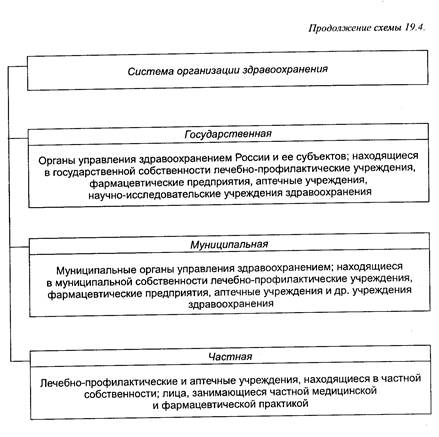 Продолжение схемы 19.4.

Система организации здравоохранения

Государственная

Органы управления здравоохранением России и ее субъектов; находящиеся в государственной собственности лечебно-профилактические учреждения, фармацевтические предприятия, аптечные учреждения, научно-исследовательские учреждения здравоохранения

Муниципальная

Муниципальные органы управления здравоохранением; находящиеся в муниципальной собственности лечебно-профилактические учреждения, фармацевтические предприятия, аптечные учреждения и др. учреждения здравоохранения

Частная

Лечебно-профилактические и аптечные учреждения, находящиеся в частной собственности; лица, занимающиеся частной медицинской и фармацевтической практикой